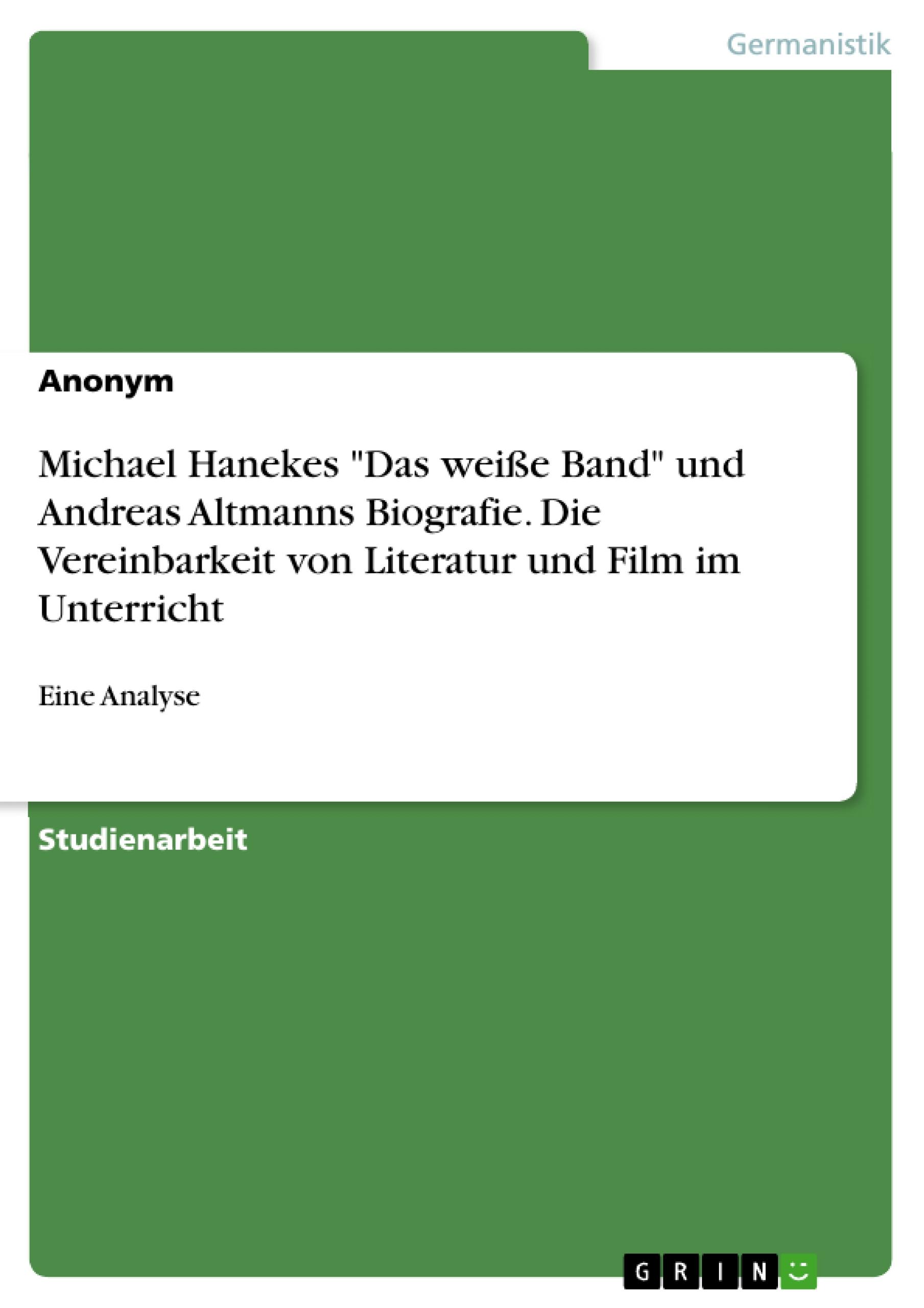 Germanistik

Anonym

Michael Hanekes "Das weiße Band" und Andreas Altmanns Biografie. Die Vereinbarkeit von Literatur und Film im Unterricht

Eine Analyse

Studienarbeit

GRIN